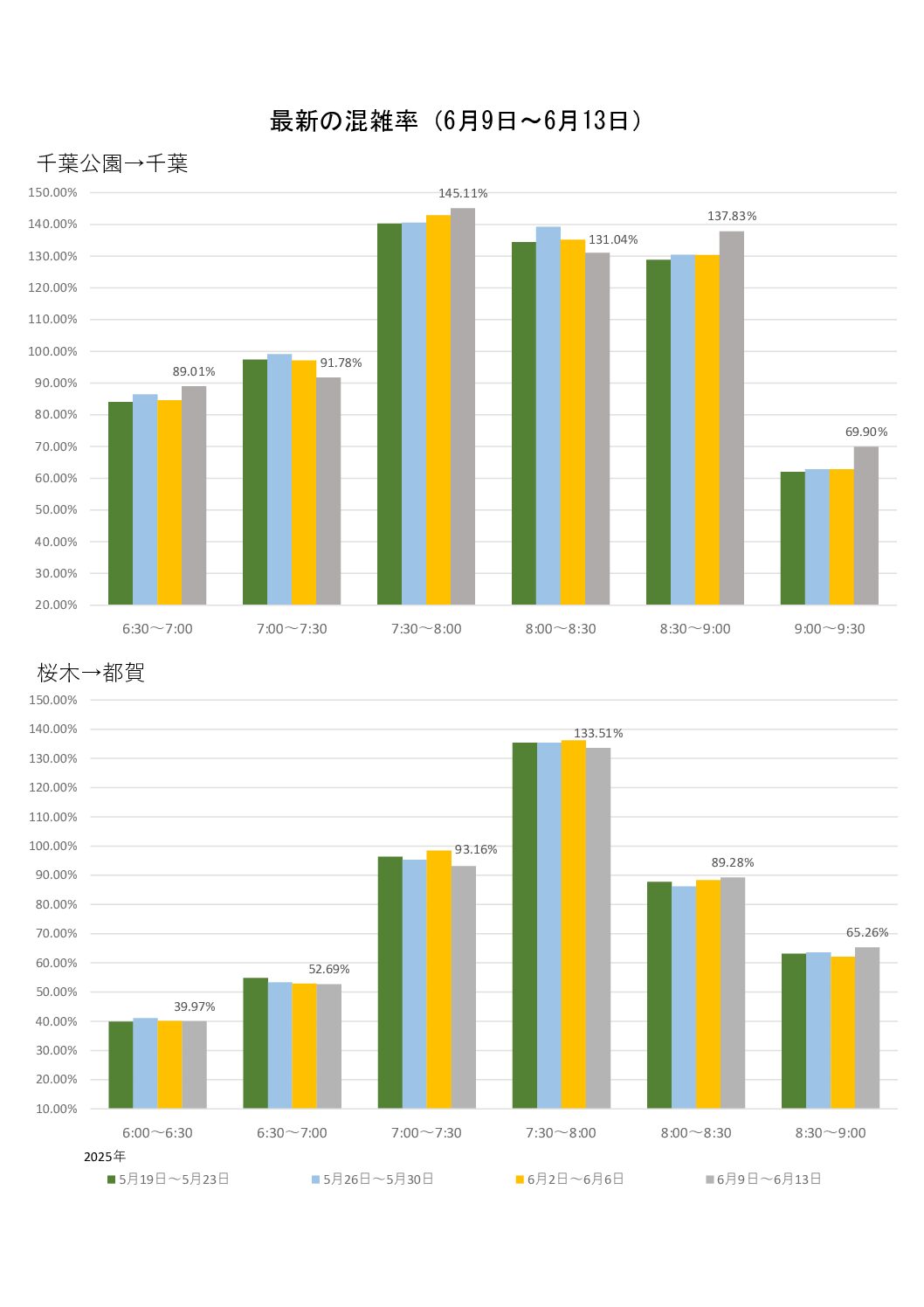 最新の混雑率（6月9日～6月13日）

千葉公園→千葉

150.00%
140.00%
130.00%
120.00%
110.00%
100.00%
90.00%
80.00%
70.00%
60.00%
50.00%
40.00%
30.00%
20.00%

89.01%
91.78%
145.11%
131.04%
137.83%
69.90%

6:30～7:00
7:00～7:30
7:30～8:00
8:00～8:30
8:30～9:00
9:00～9:30

桜木→都賀

150.00%
140.00%
130.00%
120.00%
110.00%
100.00%
90.00%
80.00%
70.00%
60.00%
50.00%
40.00%
30.00%
20.00%
10.00%

39.97%
52.69%
93.16%
133.51%
89.28%
65.26%

6:00～6:30
6:30～7:00
7:00～7:30
7:30～8:00
8:00～8:30
8:30～9:00

2025年
5月19日～5月23日
5月26日～5月30日
6月2日～6月6日
6月9日～6月13日